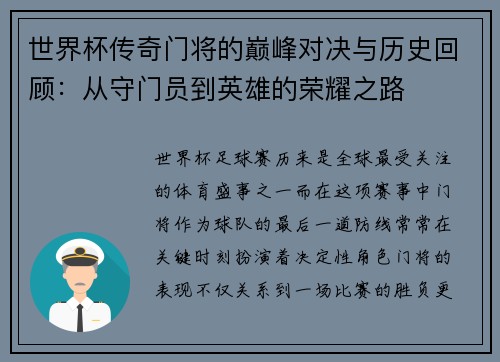 世界杯传奇门将的巅峰对决与历史回顾：从守门员到英雄的荣耀之路

世界杯足球赛历来是全球最受关注的体育盛事之一而在这项赛事中门将作为球队的最后一道防线常常在关键时刻扮演着决定性角色门将的表现不仅关系到一场比赛的胜负更